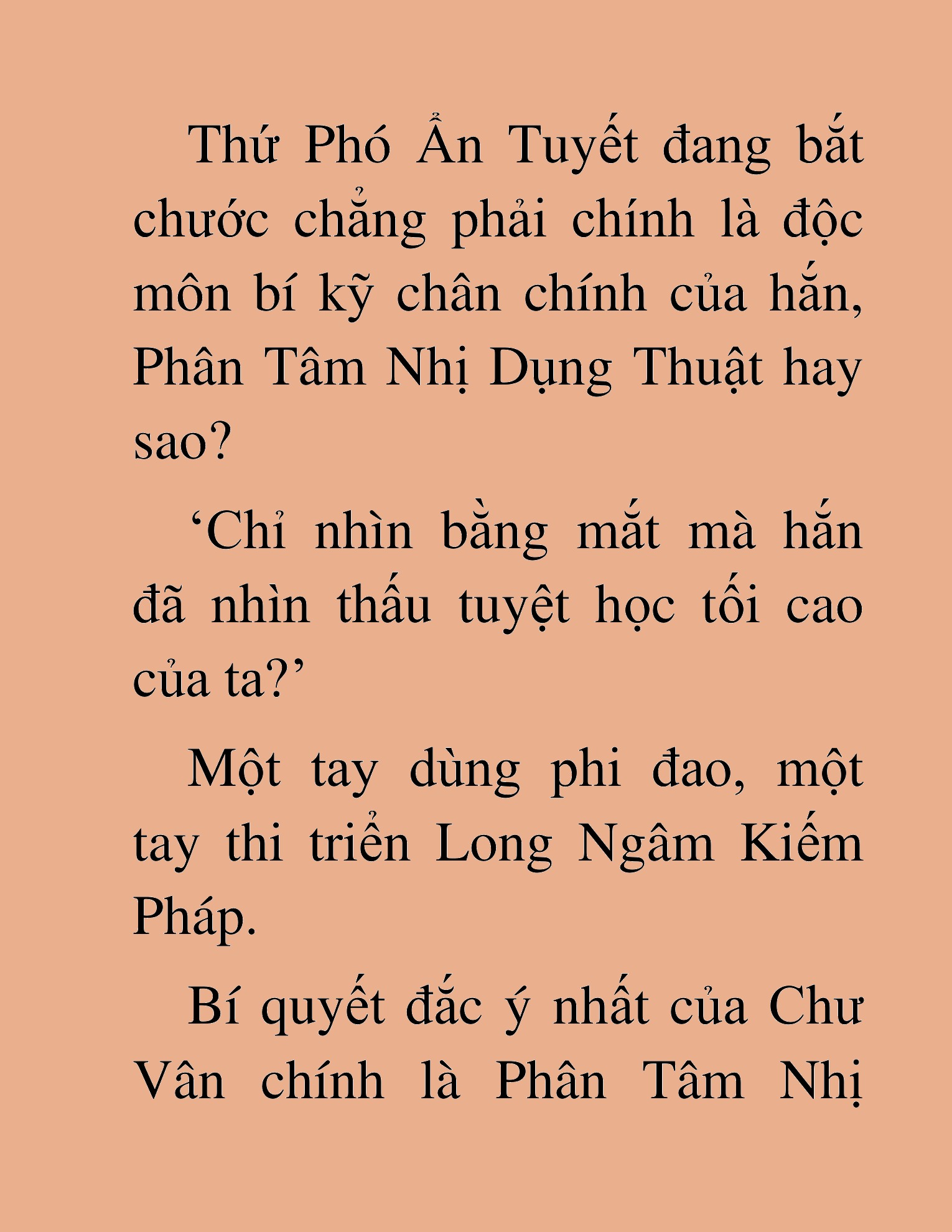 Thứ Phó Ẩn Tuyết đang bắt chước chẳng phải chính là độc môn bí kỹ chân chính của hắn, Phân Tâm Nhị Dụng Thuật hay sao?

‘Chỉ nhìn bằng mắt mà hắn đã nhìn thấu tuyệt học tối cao của ta?’

Một tay dùng phi đao, một tay thi triển Long Ngâm Kiếm Pháp.

Bí quyết đắc ý nhất của Chư Vân chính là Phân Tâm Nhị